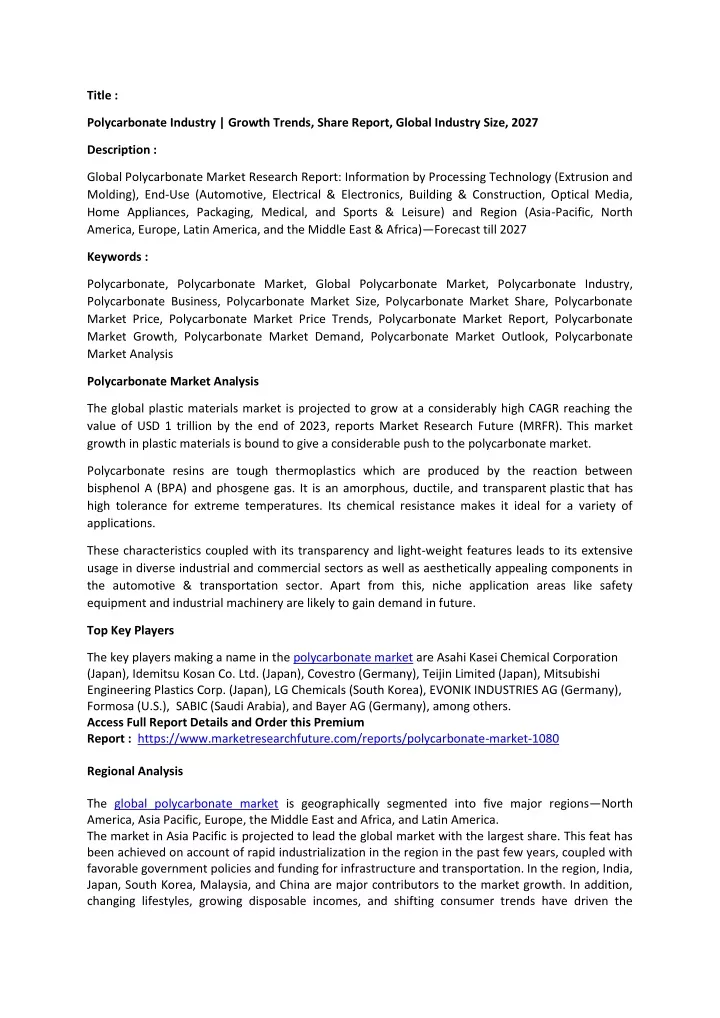 Title :

Polycarbonate Industry | Growth Trends, Share Report, Global Industry Size, 2027

Description :

Global Polycarbonate Market Research Report: Information by Processing Technology (Extrusion and Molding), End-Use (Automotive, Electrical & Electronics, Building & Construction, Optical Media, Home Appliances, Packaging, Medical, and Sports & Leisure) and Region (Asia-Pacific, North America, Europe, Latin America, and the Middle East & Africa)—Forecast till 2027

Keywords :

Polycarbonate, Polycarbonate Market, Global Polycarbonate Market, Polycarbonate Industry, Polycarbonate Business, Polycarbonate Market Size, Polycarbonate Market Share, Polycarbonate Market Price, Polycarbonate Market Price Trends, Polycarbonate Market Report, Polycarbonate Market Growth, Polycarbonate Market Demand, Polycarbonate Market Outlook, Polycarbonate Market Analysis

Polycarbonate Market Analysis

The global plastic materials market is projected to grow at a considerably high CAGR reaching the value of USD 1 trillion by the end of 2023, reports Market Research Future (MRFR). This market growth in plastic materials is bound to give a considerable push to the polycarbonate market.

Polycarbonate resins are tough thermoplastics which are produced by the reaction between bisphenol A (BPA) and phosgene gas. It is an amorphous, ductile, and transparent plastic that has high tolerance for extreme temperatures. Its chemical resistance makes it ideal for a variety of applications.

These characteristics coupled with its transparency and light-weight features leads to its extensive usage in diverse industrial and commercial sectors as well as aesthetically appealing components in the automotive & transportation sector. Apart from this, niche application areas like safety equipment and industrial machinery are likely to gain demand in future.

Top Key Players

The key players making a name in the polycarbonate market are Asahi Kasei Chemical Corporation (Japan), Idemitsu Kosan Co. Ltd. (Japan), Covestro (Germany), Teijin Limited (Japan), Mitsubishi Engineering Plastics Corp. (Japan), LG Chemicals (South Korea), EVONIK INDUSTRIES AG (Germany), Formosa (U.S.), SABIC (Saudi Arabia), and Bayer AG (Germany), among others.
Access Full Report Details and Order this Premium Report : https://www.marketresearchfuture.com/reports/polycarbonate-market-1080

Regional Analysis

The global polycarbonate market is geographically segmented into five major regions—North America, Asia Pacific, Europe, the Middle East and Africa, and Latin America.
The market in Asia Pacific is projected to lead the global market with the largest share. This feat has been achieved on account of rapid industrialization in the region in the past few years, coupled with favorable government policies and funding for infrastructure and transportation. In the region, India, Japan, South Korea, Malaysia, and China are major contributors to the market growth. In addition, changing lifestyles, growing disposable incomes, and shifting consumer trends have driven the